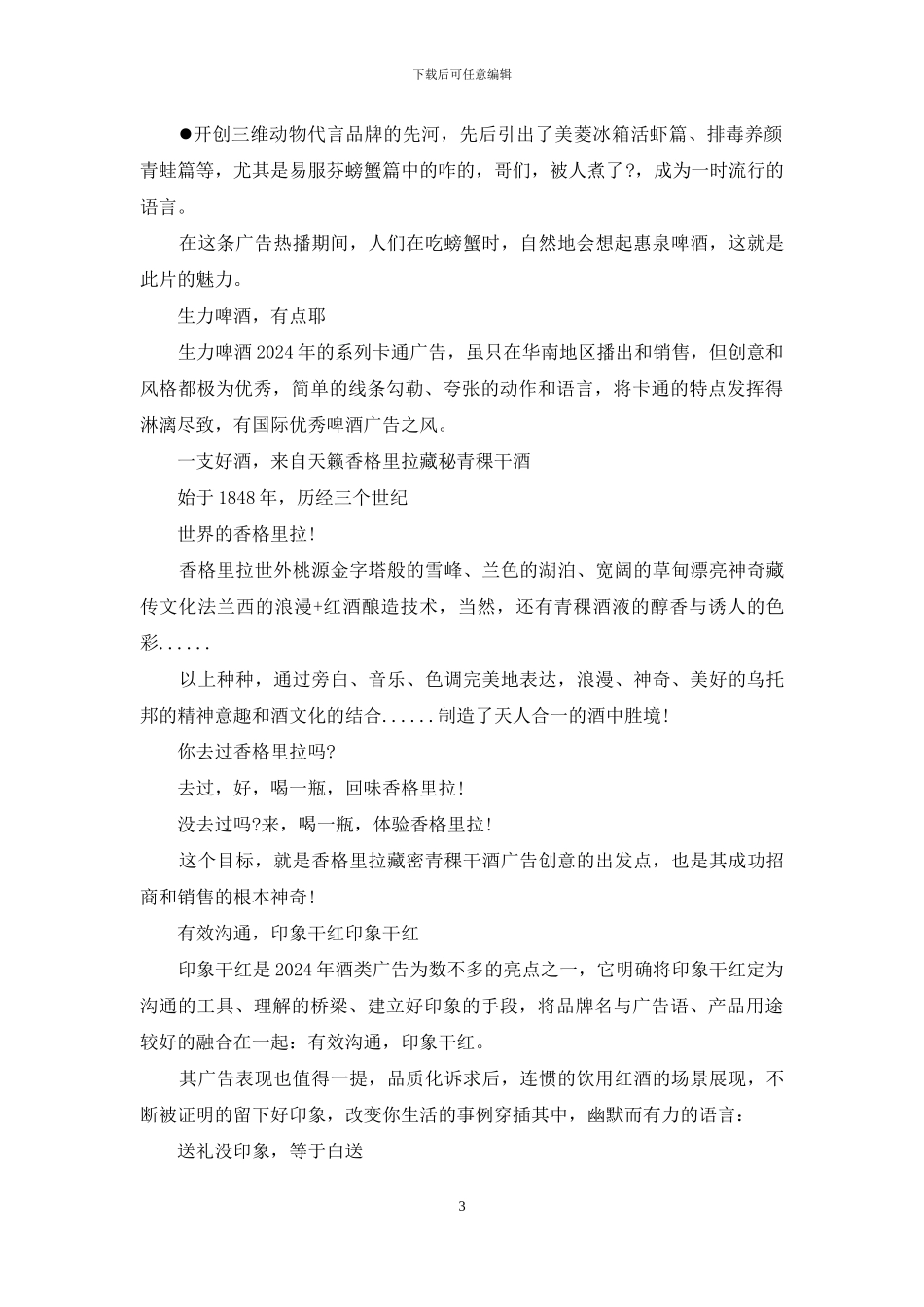 下载后可任意编辑

●开创三维动物代言品牌的先河，先后引出了美菱冰箱活虾篇、排毒养颜青蛙篇等，尤其是易服芬螃蟹篇中的咋的，哥们，被人煮了?，成为一时流行的语言。

在这条广告热播期间，人们在吃螃蟹时，自然地会想起惠泉啤酒，这就是此片的魅力。

生力啤酒，有点耶

生力啤酒2024年的系列卡通广告，虽只在华南地区播出和销售，但创意和风格都极为优秀，简单的线条勾勒、夸张的动作和语言，将卡通的特点发挥得淋漓尽致，有国际优秀啤酒广告之风。

一支好酒，来自天籁香格里拉藏秘青稞干酒

始于1848年，历经三个世纪

世界的香格里拉!

香格里拉世外桃源金字塔般的雪峰、兰色的湖泊、宽阔的草甸漂亮神奇藏传文化法兰西的浪漫+红酒酿造技术，当然，还有青稞酒液的醇香与诱人的色彩......

以上种种，通过旁白、音乐、色调完美地表达，浪漫、神奇、美好的乌托邦的精神意趣和酒文化的结合......制造了天人合一的酒中胜境!

你去过香格里拉吗?

去过，好，喝一瓶，回味香格里拉!

没去过吗?来，喝一瓶，体验香格里拉!

这个目标，就是香格里拉藏密青稞干酒广告创意的出发点，也是其成功招商和销售的根本神奇!

有效沟通，印象干红印象干红

印象干红是2024年酒类广告为数不多的亮点之一，它明确将印象干红定为沟通的工具、理解的桥梁、建立好印象的手段，将品牌名与广告语、产品用途较好的融合在一起：有效沟通，印象干红。

其广告表现也值得一提，品质化诉求后，连惯的饮用红酒的场景展现，不断被证明的留下好印象，改变你生活的事例穿插其中，幽默而有力的语言：

送礼没印象，等于白送

3